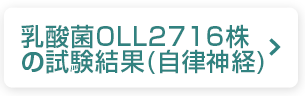 乳酸菌OLL2716株の試験結果(自律神経)